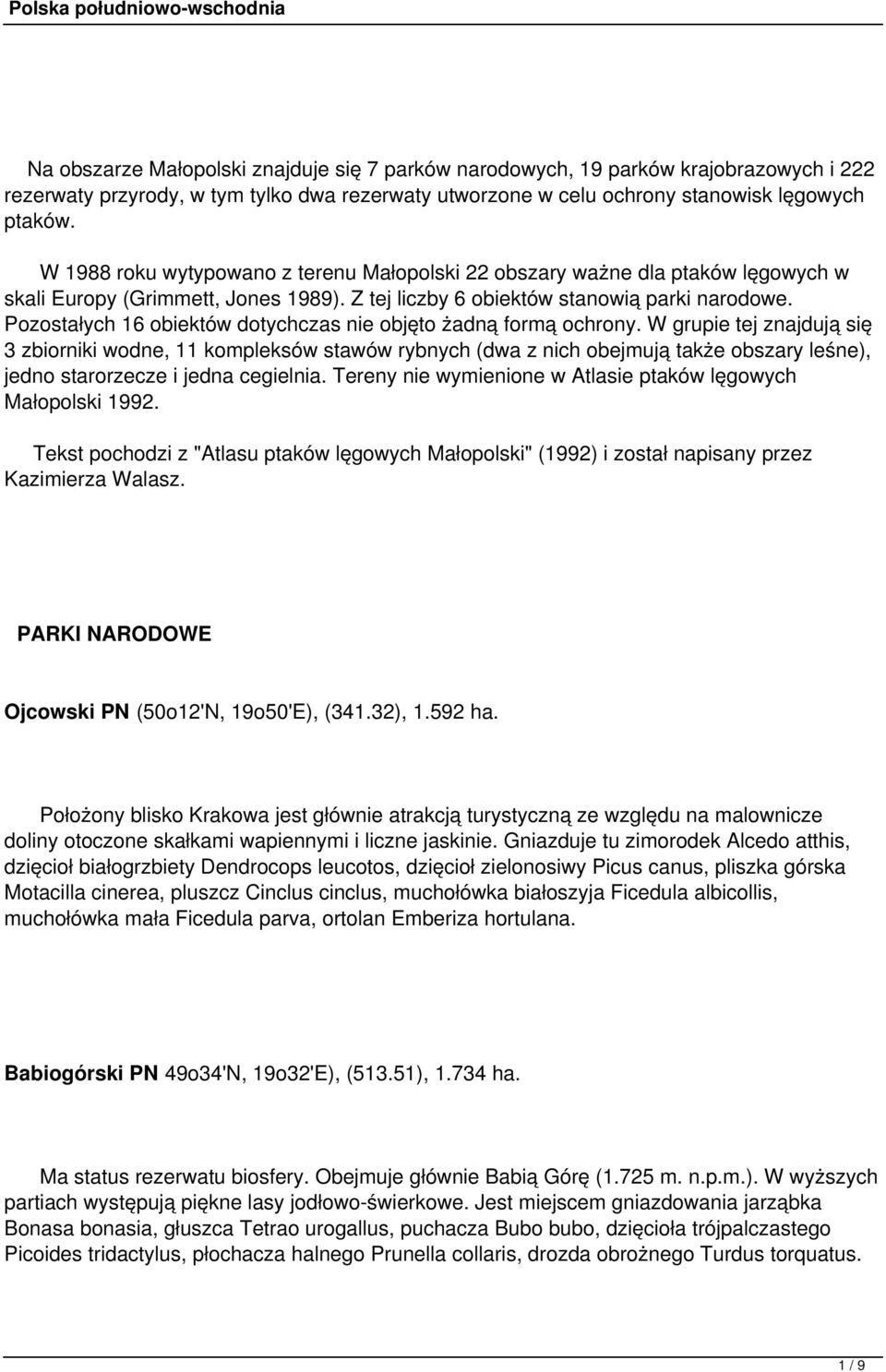 Polska południowo-wschodnia

Na obszarze Małopolski znajduje się 7 parków narodowych, 19 parków krajobrazowych i 222 rezerwaty przyrody, w tym tylko dwa rezerwaty utworzone w celu ochrony stanowisk lęgowych ptaków.

W 1988 roku wytypowano z terenu Małopolski 22 obszary ważne dla ptaków lęgowych w skali Europy (Grimmett, Jones 1989). Z tej liczby 6 obiektów stanowią parki narodowe. Pozostałych 16 obiektów dotychczas nie objęto żadną formą ochrony. W grupie tej znajdują się 3 zbiorniki wodne, 11 kompleksów stawów rybnych (dwa z nich obejmują także obszary leśne), jedno starorzecze i jedna cegielnia. Tereny nie wymienione w Atlasie ptaków lęgowych Małopolski 1992.

Tekst pochodzi z "Atlasu ptaków lęgowych Małopolski" (1992) i został napisany przez Kazimierza Walasz.

PARKI NARODOWE

Ojcowski PN (50o12'N, 19o50'E), (341.32), 1.592 ha.

Położony blisko Krakowa jest głównie atrakcją turystyczną ze względu na malownicze doliny otoczone skałkami wapiennymi i liczne jaskinie. Gniazduje tu zimorodek Alcedo atthis, dzięcioł białogrzbiety Dendrocops leucotos, dzięcioł zielonosiwy Picus canus, pliszka górska Motacilla cinerea, pluszcz Cinclus cinclus, muchołówka białoszyja Ficedula albicollis, muchołówka mała Ficedula parva, ortolan Emberiza hortulana.

Babiogórski PN 49o34'N, 19o32'E), (513.51), 1.734 ha.

Ma status rezerwatu biosfery. Obejmuje głównie Babią Górę (1.725 m. n.p.m.). W wyższych partiach występują piękne lasy jodłowo-świerkowe. Jest miejscem gniazdowania jarząbka Bonasa bonasia, głuszca Tetrao urogallus, puchacza Bubo bubo, dzięcioła trójpalczastego Picoides tridactylus, płochacza halnego Prunella collaris, drozda obrożnego Turdus torquatus.

1 / 9